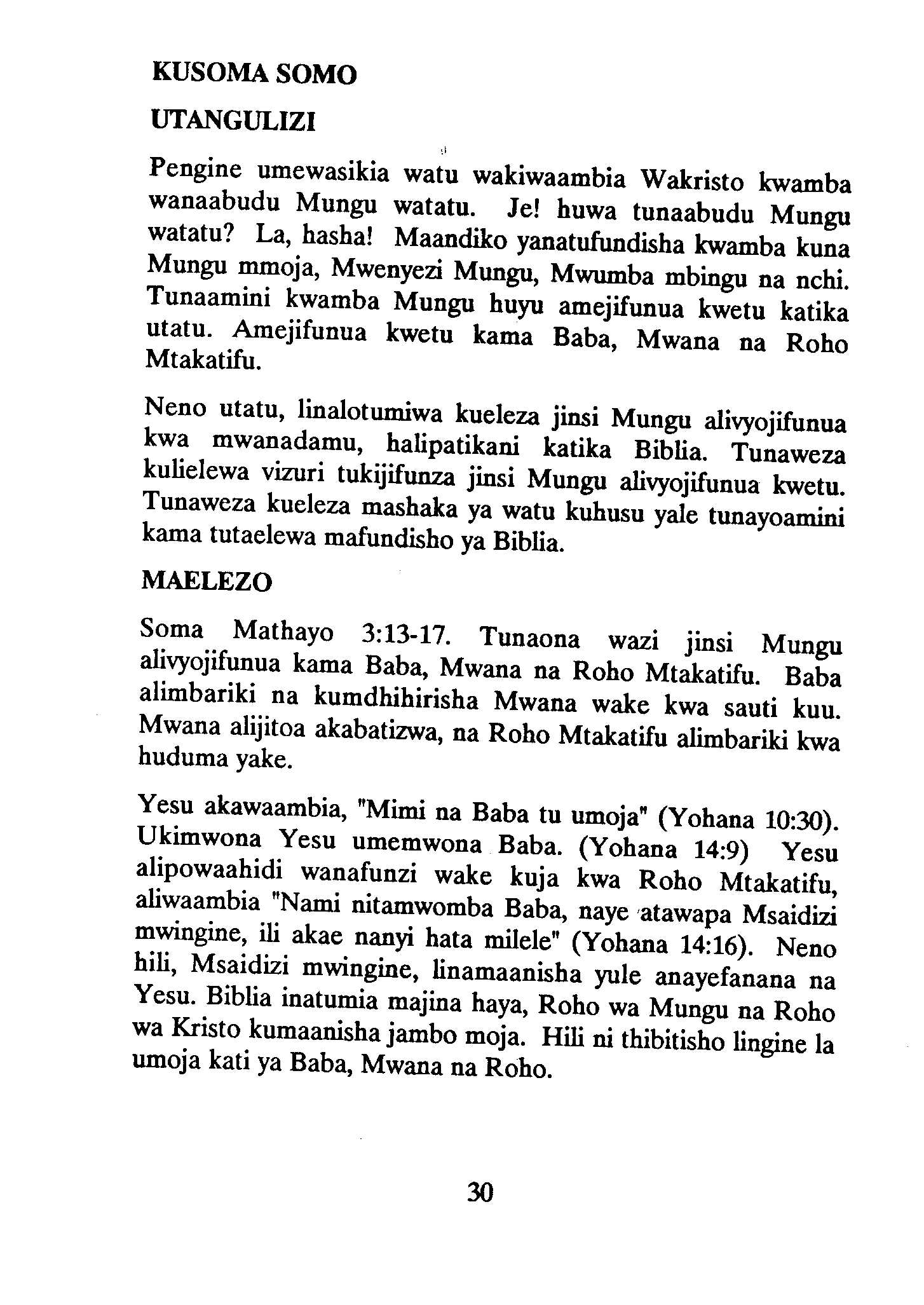 KUSOMA SOMO

UTANGULIZI

Pengine umewasikia watu wakiwaambia Wakristo kwamba wanaabudu Mungu watatu. Je! huwa tunaabudu Mungu watatu? La, hasha! Maandiko yanatufundisha kwamba kuna Mungu mmoja, Mwenyezi Mungu, Mwumba mbingu na nchi. Tunaamini kwamba Mungu huyu amejifunua kwetu katika utatu. Amejifunua kwetu kama Baba, Mwana na Roho Mtakatifu.

Neno utatu, linalotumiwa kueleza jinsi Mungu alivyojifunua kwa mwanadamu, halipatikani katika Biblia. Tunaweza kulielewa vizuri tukijifunza jinsi Mungu alivyojifunua kwetu. Tunaweza kueleza mashaka ya watu kuhusu yale tunayoamini kama tutaelewa mafundisho ya Biblia.

MAELEZO

Soma Mathayo 3:13-17. Tunaona wazi jinsi Mungu alivyojifunua kama Baba, Mwana na Roho Mtakatifu. Baba alimbariki na kumdhihirisha Mwana wake kwa sauti kuu. Mwana alijitoa akabatizwa, na Roho Mtakatifu alimbariki kwa huduma yake.

Yesu akawaambia, "Mimi na Baba tu umoja" (Yohana 10:30). Ukimwona Yesu umemwona Baba. (Yohana 14:9) Yesu alipowaahidi wanafunzi wake kuja kwa Roho Mtakatifu, aliwaambia "Nami nitamwomba Baba, naye atawapa Msaidizi mwingine, ili akae nanyi hata milele" (Yohana 14:16). Neno hili, Msaidizi mwingine, linamaanisha yule anayefanana na Yesu. Biblia inatumia majina haya, Roho wa Mungu na Roho wa Kristo kumaanisha jambo moja. Hili ni thibitisho lingine la umoja kati ya Baba, Mwana na Roho.

30